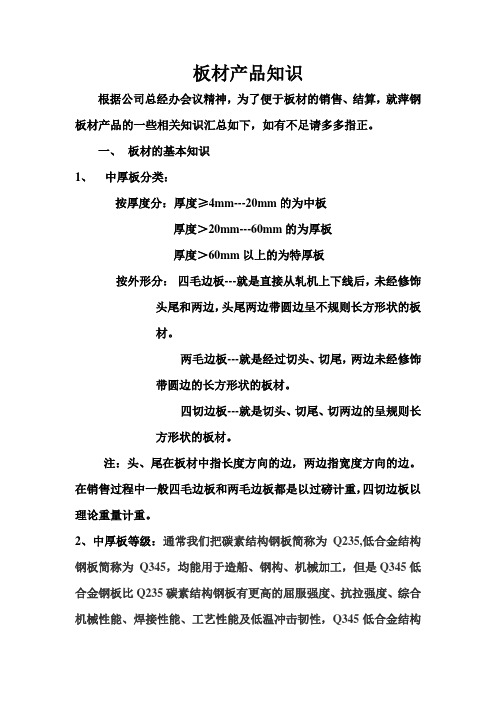 板材产品知识

根据公司总经办会议精神，为了便于板材的销售、结算，就萍钢板材产品的一些相关知识汇总如下，如有不足请多多指正。

一、 板材的基本知识

1、 中厚板分类：

按厚度分：厚度≥4mm---20mm 的为中板

厚度＞20mm---60mm 的为厚板

厚度＞60mm 以上的为特厚板

按外形分： 四毛边板---就是直接从轧机上下线后，未经修饰头尾和两边，头尾两边带圆边呈不规则长方形状的板材。

两毛边板---就是经过切头、切尾，两边未经修饰带圆边的长方形状的板材。

四切边板---就是切头、切尾、切两边的呈规则长方形状的板材。

注：头、尾在板材中指长度方向的边，两边指宽度方向的边。在销售过程中一般四毛边板和两毛边板都是以过磅计重，四切边板以理论重量计重。

2、中厚板等级：通常我们把碳素结构钢板简称为 Q235,低合金结构钢板简称为 Q345，均能用于造船、钢构、机械加工，但是 Q345 低合金钢板比 Q235 碳素结构钢板有更高的屈服强度、抗拉强度、综合机械性能、焊接性能、工艺性能及低温冲击韧性，Q345 低合金结构